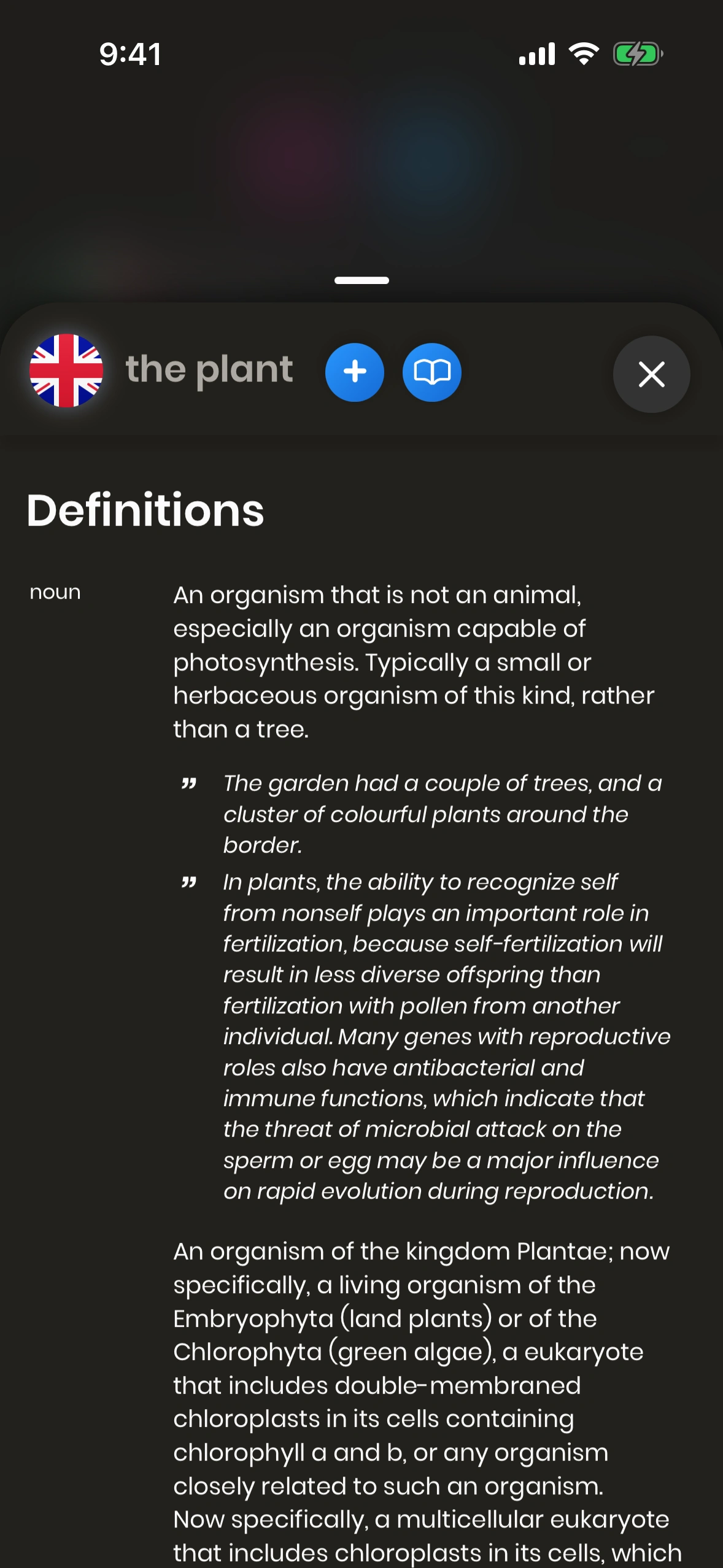 9:41

the plant

Definitions

noun

An organism that is not an animal, especially an organism capable of photosynthesis. Typically a small or herbaceous organism of this kind, rather than a tree.

” The garden had a couple of trees, and a cluster of colourful plants around the border.

” In plants, the ability to recognize self from nonself plays an important role in fertilization, because self-fertilization will result in less diverse offspring than fertilization with pollen from another individual. Many genes with reproductive roles also have antibacterial and immune functions, which indicate that the threat of microbial attack on the sperm or egg may be a major influence on rapid evolution during reproduction.

An organism of the kingdom Plantae; now specifically, a living organism of the Embryophyta (land plants) or of the Chlorophyta (green algae), a eukaryote that includes double-membraned chloroplasts in its cells containing chlorophyll a and b, or any organism closely related to such an organism. Now specifically, a multicellular eukaryote that includes chloroplasts in its cells, which